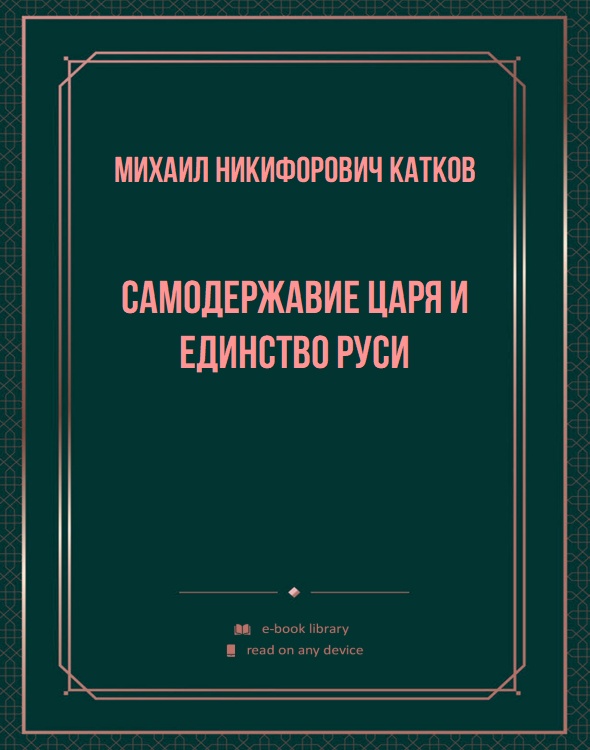 МИХАИЛ НИКИФОРОВИЧ КАТКОВ

САМОДЕРЖАВИЕ ЦАРЯ И ЕДИНСТВО РУСИ

e-book library
read on any device